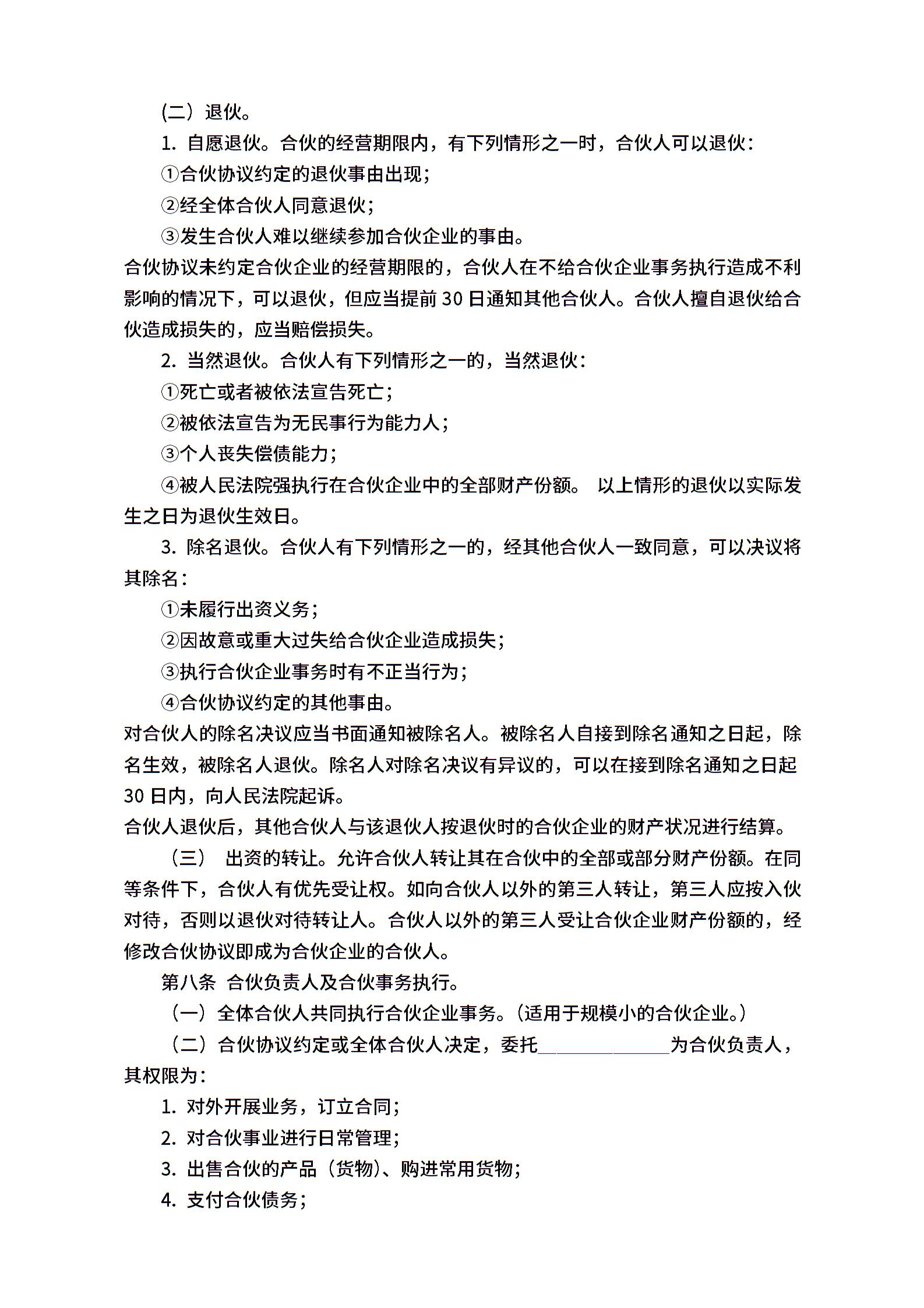 (二）退伙。

1. 自愿退伙。合伙的经营期限内，有下列情形之一时，合伙人可以退伙：

①合伙协议约定的退伙事由出现；

②经全体合伙人同意退伙；

③发生合伙人难以继续参加合伙企业的事由。

合伙协议未约定合伙企业的经营期限的，合伙人在不给合伙企业事务执行造成不利影响的情况下，可以退伙，但应当提前 30 日通知其他合伙人。合伙人擅自退伙给合伙造成损失的，应当赔偿损失。

2. 当然退伙。合伙人有下列情形之一的，当然退伙：

①死亡或者被依法宣告死亡；

②被依法宣告为无民事行为能力人；

③个人丧失偿债能力；

④被人民法院强执行在合伙企业中的全部财产份额。 以上情形的退伙以实际发生之日为退伙生效日。

3. 除名退伙。合伙人有下列情形之一的，经其他合伙人一致同意，可以决议将其除名：

①未履行出资义务；

②因故意或重大过失给合伙企业造成损失；

③执行合伙企业事务时有不正当行为；

④合伙协议约定的其他事由。

对合伙人的除名决议应当书面通知被除名人。被除名人自接到除名通知之日起，除名生效，被除名人退伙。除名人对除名决议有异议的，可以在接到除名通知之日起 30 日内，向人民法院起诉。

合伙人退伙后，其他合伙人与该退伙人按退伙时的合伙企业的财产状况进行结算。

（三） 出资的转让。允许合伙人转让其在合伙中的全部或部分财产份额。在同等条件下，合伙人有优先受让权。如向合伙人以外的第三人转让，第三人应按入伙对待，否则以退伙对待转让人。合伙人以外的第三人受让合伙企业财产份额的，经修改合伙协议即成为合伙企业的合伙人。

第八条 合伙负责人及合伙事务执行。

（一）全体合伙人共同执行合伙企业事务。（适用于规模小的合伙企业。）

（二）合伙协议约定或全体合伙人决定，委托______________为合伙负责人，其权限为：

1. 对外开展业务，订立合同；

2. 对合伙事业进行日常管理；

3. 出售合伙的产品（货物）、购进常用货物；

4. 支付合伙债务；